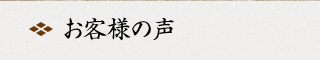 お客様の声